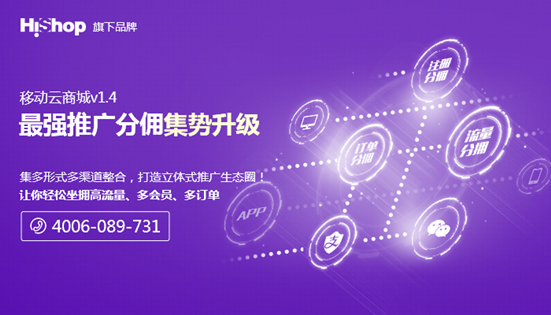 HiShop 旗下品牌

移动云商城v1.4
最强推广分佣集势升级

集多形式多渠道整合，打造立体式推广生态圈！
让你轻松坐拥高流量、多会员、多订单

4006-089-731

注册分佣

订单分佣

流量分佣

APP

支